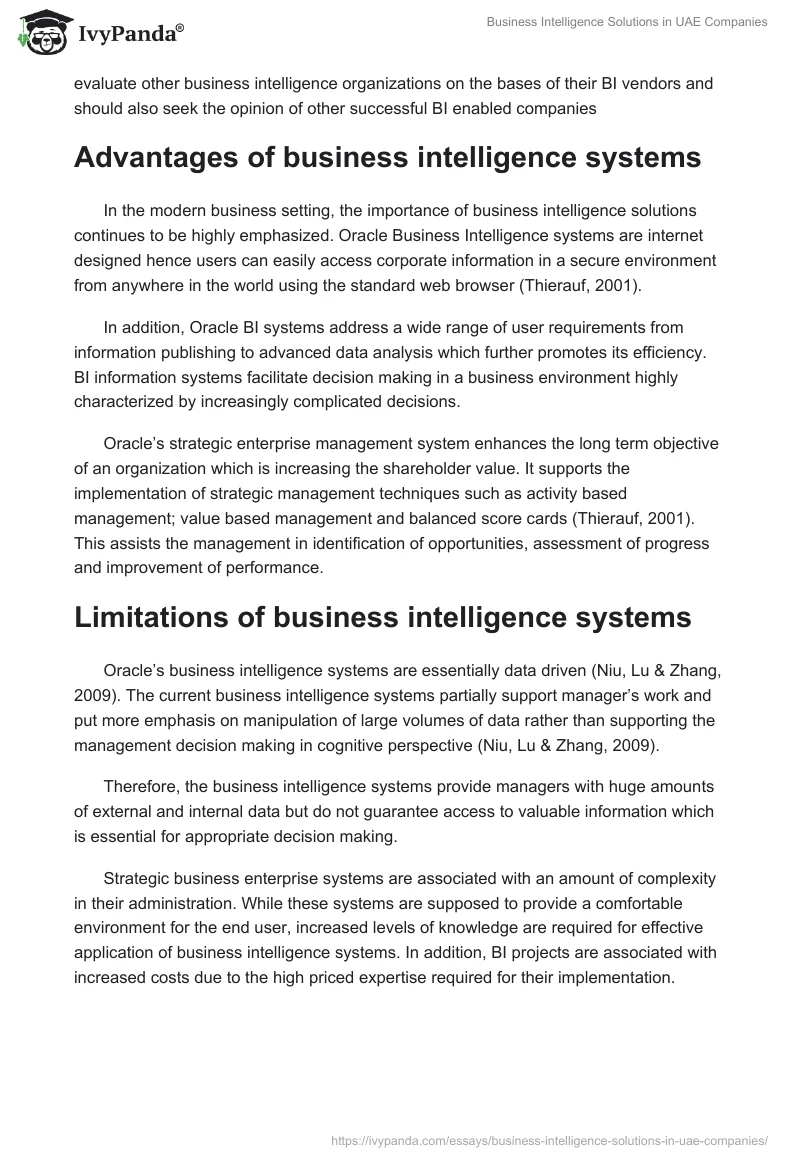 IvyPanda®

Business Intelligence Solutions in UAE Companies

evaluate other business intelligence organizations on the bases of their BI vendors and should also seek the opinion of other successful BI enabled companies

Advantages of business intelligence systems

In the modern business setting, the importance of business intelligence solutions continues to be highly emphasized. Oracle Business Intelligence systems are internet designed hence users can easily access corporate information in a secure environment from anywhere in the world using the standard web browser (Thierauf, 2001).

In addition, Oracle BI systems address a wide range of user requirements from information publishing to advanced data analysis which further promotes its efficiency. BI information systems facilitate decision making in a business environment highly characterized by increasingly complicated decisions.

Oracle's strategic enterprise management system enhances the long term objective of an organization which is increasing the shareholder value. It supports the implementation of strategic management techniques such as activity based management; value based management and balanced score cards (Thierauf, 2001). This assists the management in identification of opportunities, assessment of progress and improvement of performance.

Limitations of business intelligence systems

Oracle's business intelligence systems are essentially data driven (Niu, Lu & Zhang, 2009). The current business intelligence systems partially support manager's work and put more emphasis on manipulation of large volumes of data rather than supporting the management decision making in cognitive perspective (Niu, Lu & Zhang, 2009).

Therefore, the business intelligence systems provide managers with huge amounts of external and internal data but do not guarantee access to valuable information which is essential for appropriate decision making.

Strategic business enterprise systems are associated with an amount of complexity in their administration. While these systems are supposed to provide a comfortable environment for the end user, increased levels of knowledge are required for effective application of business intelligence systems. In addition, BI projects are associated with increased costs due to the high priced expertise required for their implementation.

https://ivypanda.com/essays/business-intelligence-solutions-in-uae-companies/